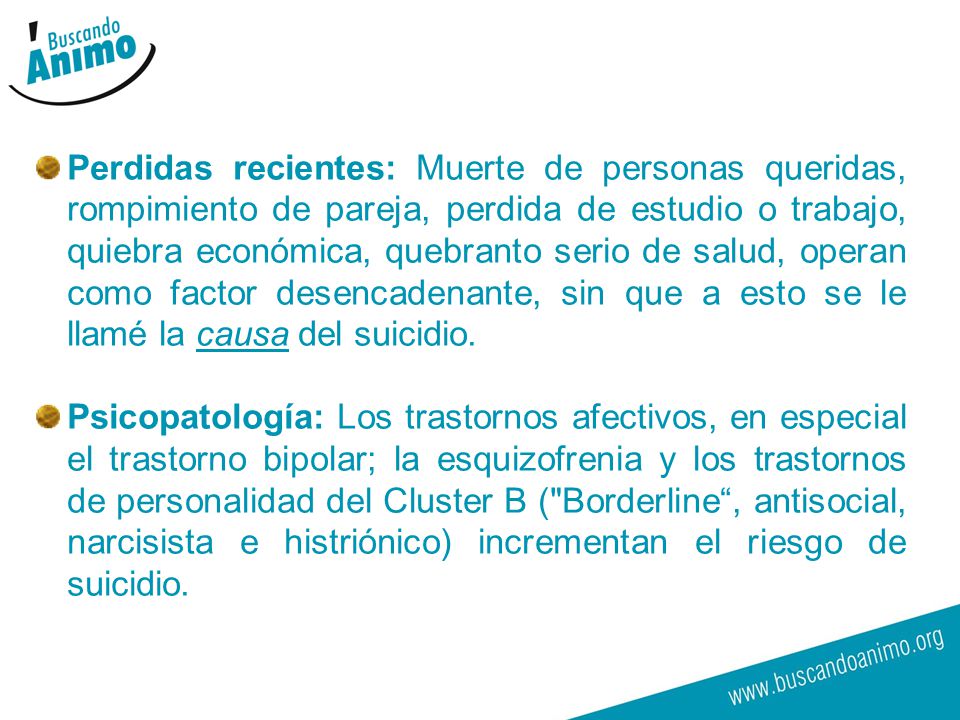 Buscando Animo

Perdidas recientes: Muerte de personas queridas, rompimiento de pareja, perdida de estudio o trabajo, quiebra económica, quebranto serio de salud, operan como factor desencadenante, sin que a esto se le llamé la causa del suicidio.

Psicopatología: Los trastornos afectivos, en especial el trastorno bipolar; la esquizofrenia y los trastornos de personalidad del Cluster B ("Borderline“, antisocial, narcisista e histriónico) incrementan el riesgo de suicidio.

www.buscandoanimo.org